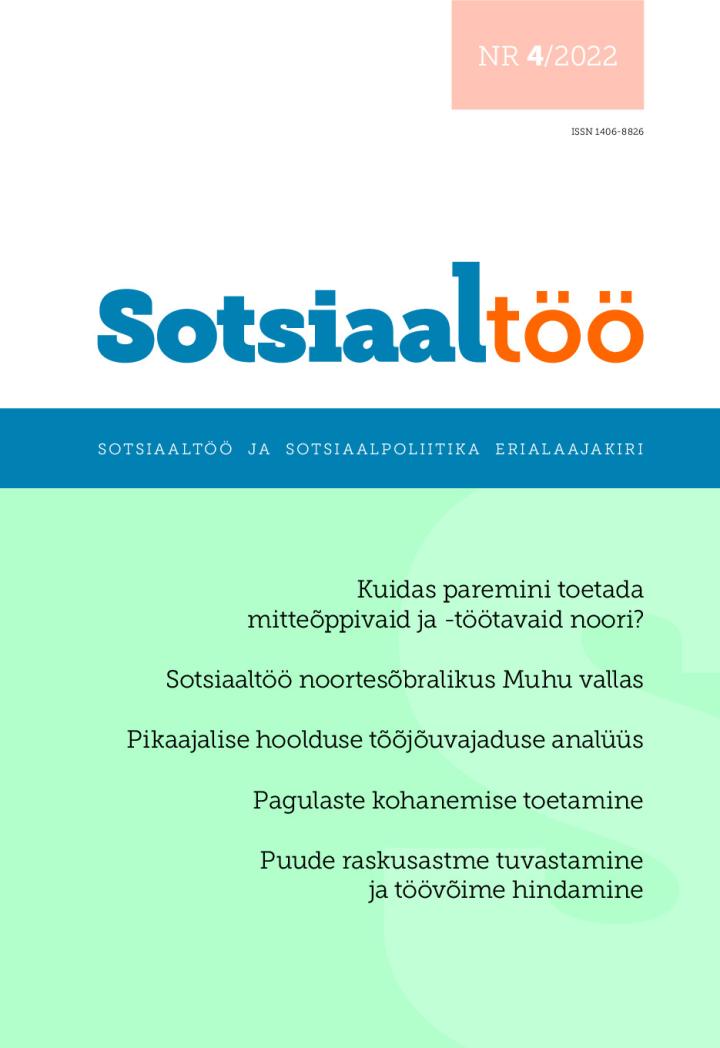 NR 4/2022

ISSN 1406-8826

Sotsiaaltöö

SOTSIAALTÖÖ JA SOTSIAALPOLIITIKA ERIALAAJAKIRI

Kuidas paremini toetada mitteõppivaid ja -töötavaid noori?

Sotsiaaltöö noortesõbralikus Muhu vallas

Pikaajalise hoolduse tööjõuvajaduse analüüs

Pagulaste kohanemise toetamine

Puude raskusastme tuvastamine ja töövõime hindamine